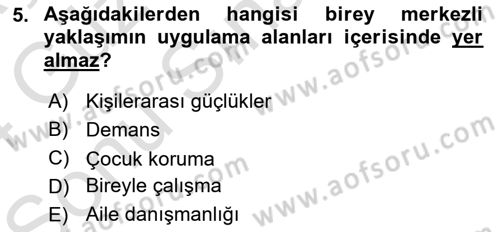 5. Aşağıdakilerden hangisi birey merkezli yaklaşımın uygulama alanları içerisinde yer almaz?

A) Kişilerarası güçlükler
B) Demans
C) Çocuk koruma
D) Bireyle çalışma
E) Aile danışmanlığı

www.aofsoru.com www.aofsoru.com www.aofsoru.com www.aofsoru.com